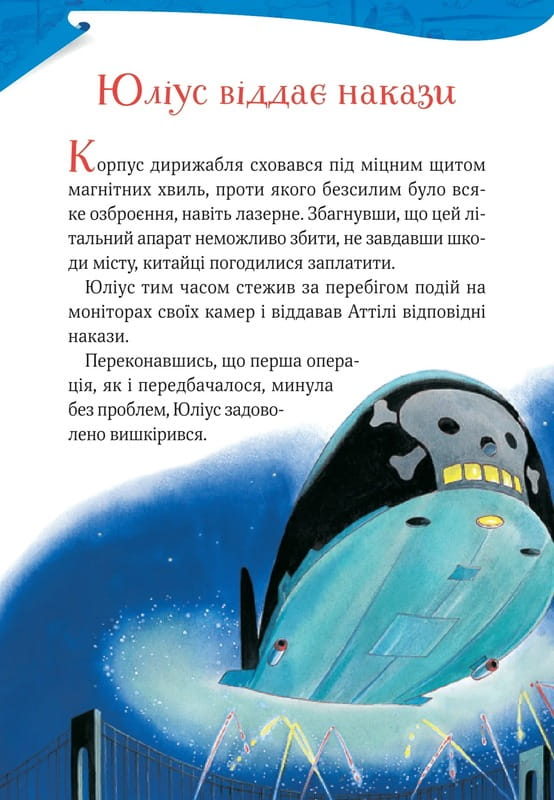 Юліус віддає накази

Корпус дирижабля сховався під міцним щитом магнітних хвиль, проти якого безсилим було всяке озброєння, навіть лазерне. Збагнувши, що цей літальний апарат неможливо збити, не завдавши шкоди місту, китайці погодилися заплатити.

Юліус тим часом стежив за перебігом подій на моніторах своїх камер і віддавав Аттілі відповідні накази.

Переконавшись, що перша операція, як і передбачалося, минула без проблем, Юліус задоволено вишкірився.